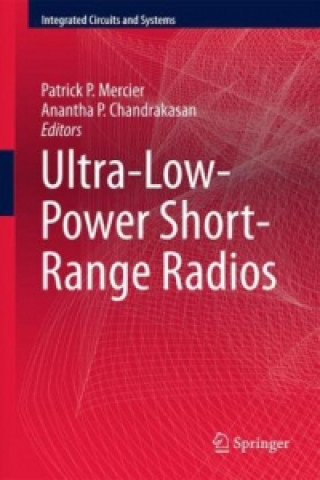 Integrated Circuits and Systems

Patrick P. Mercier
Anantha P. Chandrakasan
Editors

Ultra-Low-Power Short-Range Radios

Springer